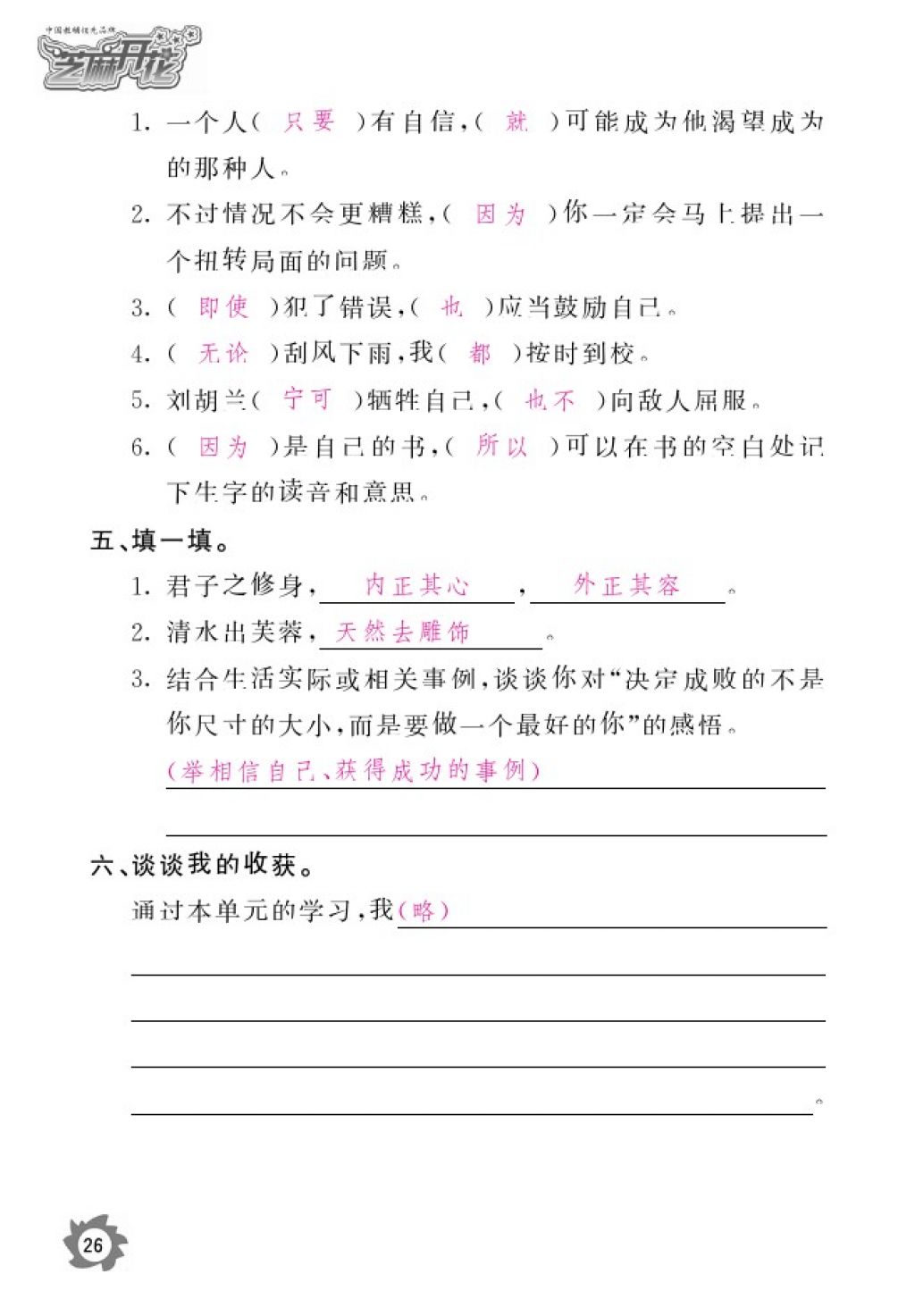 中国教辅优先品牌
芝麻开花

1. 一个人（ 只要 ）有自信，（ 就 ）可能成为他渴望成为的那种人。

2. 不过情况不会更糟糕，（ 因为 ）你一定会马上提出一个扭转局面的问题。

3. （ 即使 ）犯了错误，（ 也 ）应当鼓励自己。

4. （ 无论 ）刮风下雨，我（ 都 ）按时到校。

5. 刘胡兰（ 宁可 ）牺牲自己，（ 也不 ）向敌人屈服。

6. （ 因为 ）是自己的书，（ 所以 ）可以在书的空白处记下生字的读音和意思。

五、填一填。

1. 君子之修身，内正其心，外正其容。

2. 清水出芙蓉，天然去雕饰。

3. 结合生活实际或相关事例，谈谈你对“决定成败的不是你尺寸的大小，而是要做一个最好的你”的感悟。

（举相信自己、获得成功的事例）

六、谈谈我的收获。

通过本单元的学习，我（略）

。

26